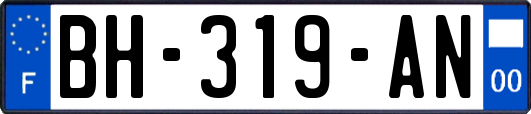 F
BH-319-AN
00